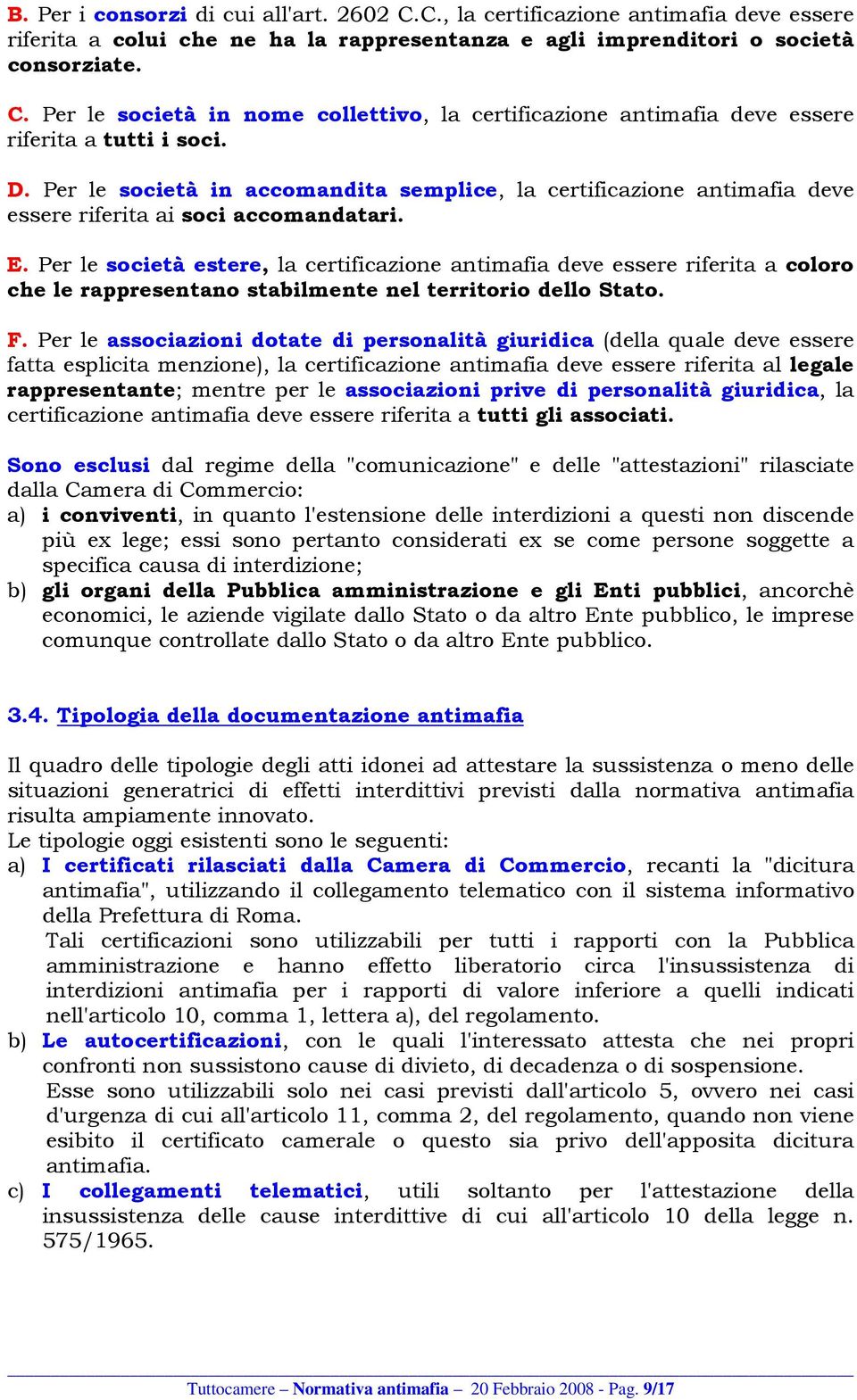 B. Per i consorzi di cui all'art. 2602 C.C., la certificazione antimafia deve essere riferita a colui che ne ha la rappresentanza e agli imprenditori o società consorziate.

C. Per le società in nome collettivo, la certificazione antimafia deve essere riferita a tutti i soci.

D. Per le società in accomandita semplice, la certificazione antimafia deve essere riferita ai soci accomandatari.

E. Per le società estere, la certificazione antimafia deve essere riferita a coloro che le rappresentano stabilmente nel territorio dello Stato.

F. Per le associazioni dotate di personalità giuridica (della quale deve essere fatta esplicita menzione), la certificazione antimafia deve essere riferita al legale rappresentante; mentre per le associazioni prive di personalità giuridica, la certificazione antimafia deve essere riferita a tutti gli associati.

Sono esclusi dal regime della "comunicazione" e delle "attestazioni" rilasciate dalla Camera di Commercio:
a) i conviventi, in quanto l'estensione delle interdizioni a questi non discende più ex lege; essi sono pertanto considerati ex se come persone soggette a specifica causa di interdizione;
b) gli organi della Pubblica amministrazione e gli Enti pubblici, ancorchè economici, le aziende vigilate dallo Stato o da altro Ente pubblico, le imprese comunque controllate dallo Stato o da altro Ente pubblico.

3.4. Tipologia della documentazione antimafia

Il quadro delle tipologie degli atti idonei ad attestare la sussistenza o meno delle situazioni generatrici di effetti interdittivi previsti dalla normativa antimafia risulta ampiamente innovato.
Le tipologie oggi esistenti sono le seguenti:
a) I certificati rilasciati dalla Camera di Commercio, recanti la "dicitura antimafia", utilizzando il collegamento telematico con il sistema informativo della Prefettura di Roma.
Tali certificazioni sono utilizzabili per tutti i rapporti con la Pubblica amministrazione e hanno effetto liberatorio circa l'insussistenza di interdizioni antimafia per i rapporti di valore inferiore a quelli indicati nell'articolo 10, comma 1, lettera a), del regolamento.
b) Le autocertificazioni, con le quali l'interessato attesta che nei propri confronti non sussistono cause di divieto, di decadenza o di sospensione.
Esse sono utilizzabili solo nei casi previsti dall'articolo 5, ovvero nei casi d'urgenza di cui all'articolo 11, comma 2, del regolamento, quando non viene esibito il certificato camerale o questo sia privo dell'apposita dicitura antimafia.
c) I collegamenti telematici, utili soltanto per l'attestazione della insussistenza delle cause interdittive di cui all'articolo 10 della legge n. 575/1965.

Tuttocamere – Normativa antimafia – 20 Febbraio 2008 - Pag. 9/17